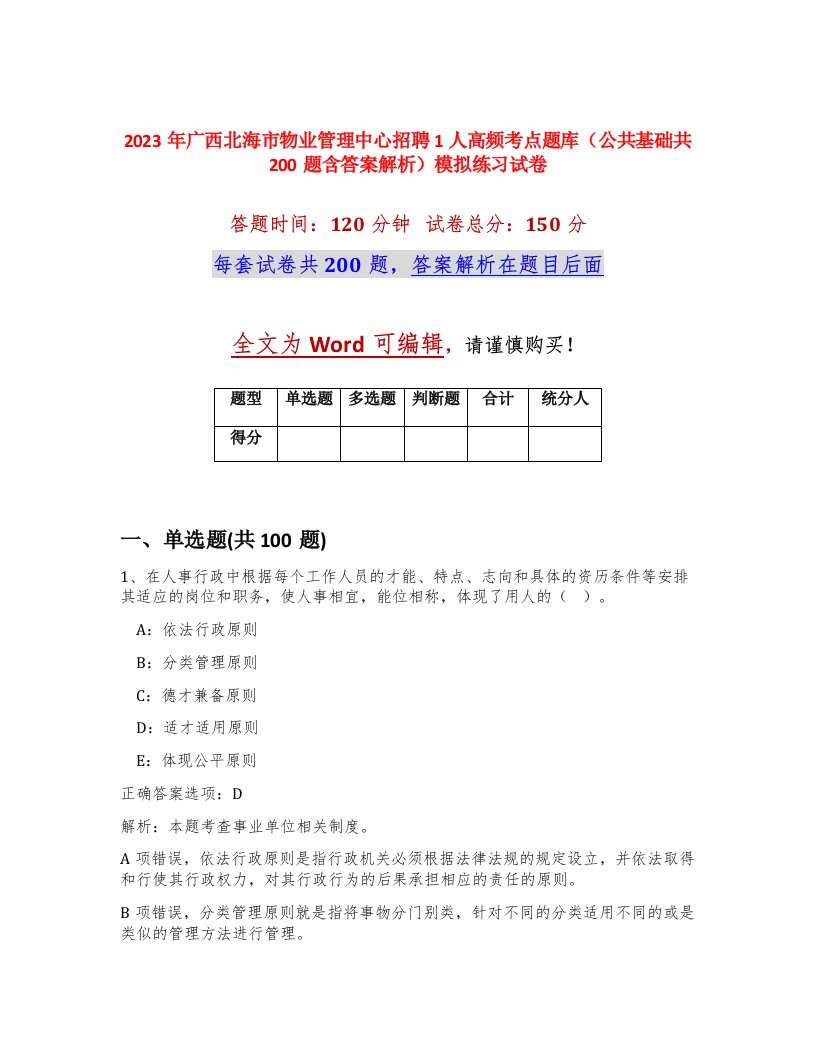 2023 年广西北海市物业管理中心招聘 1 人高频考点题库（公共基础共 200 题含答案解析）模拟练习试卷

答题时间：120 分钟　试卷总分：150 分

每套试卷共 200 题，答案解析在题目后面

全文为 Word 可编辑，请谨慎购买！

| 题型 | 单选题 | 多选题 | 判断题 | 合计 | 统分人 |
|---|---|---|---|---|---|
| 得分 | | | | | |

一、单选题(共 100 题)

1、在人事行政中根据每个工作人员的才能、特点、志向和具体的资历条件等安排其适应的岗位和职务，使人事相宜，能位相称，体现了用人的（ ）。

A：依法行政原则

B：分类管理原则

C：德才兼备原则

D：适才适用原则

E：体现公平原则

正确答案选项：D

解析：本题考查事业单位相关制度。

A 项错误，依法行政原则是指行政机关必须根据法律法规的规定设立，并依法取得和行使其行政权力，对其行政行为的后果承担相应的责任的原则。

B 项错误，分类管理原则就是指将事物分门别类，针对不同的分类适用不同的或是类似的管理方法进行管理。